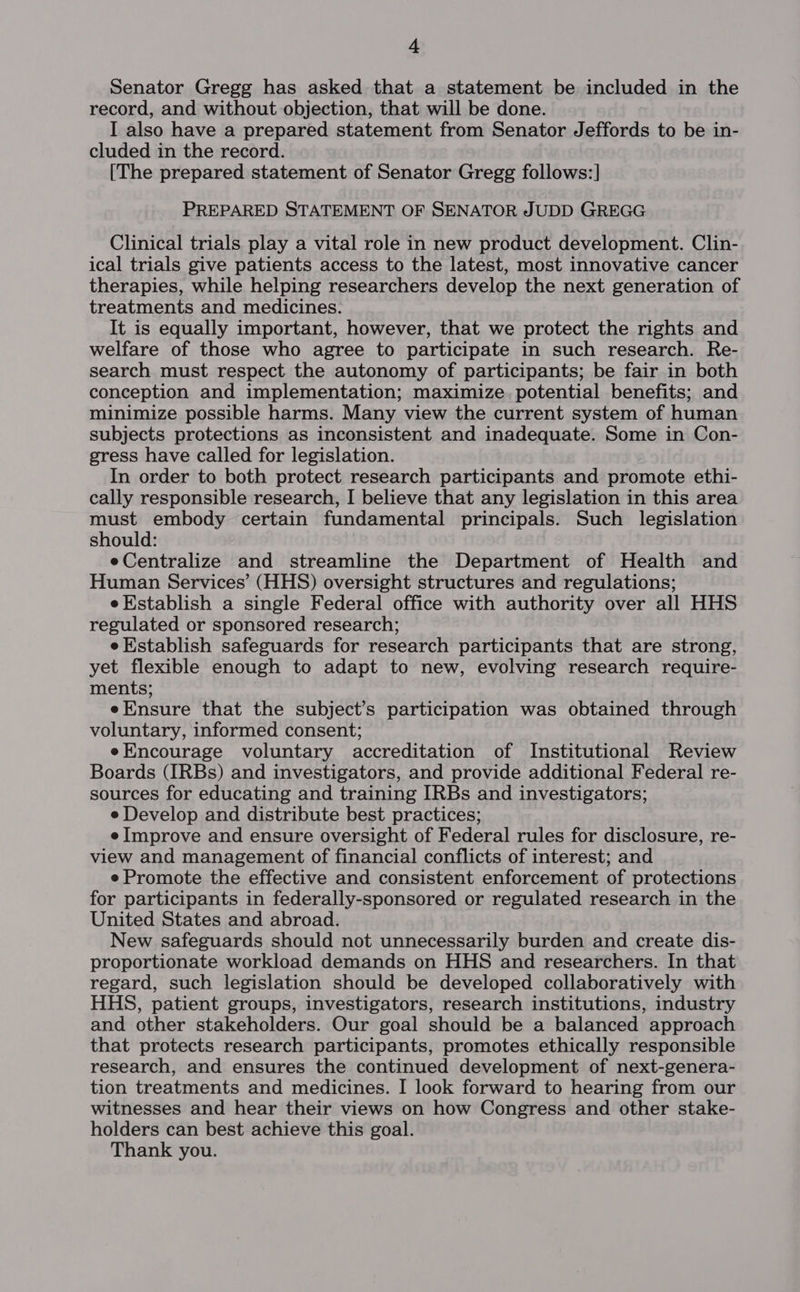 4

Senator Gregg has asked that a statement be included in the record, and without objection, that will be done.

I also have a prepared statement from Senator Jeffords to be included in the record.

[The prepared statement of Senator Gregg follows:]

PREPARED STATEMENT OF SENATOR JUDD GREGG

Clinical trials play a vital role in new product development. Clinical trials give patients access to the latest, most innovative cancer therapies, while helping researchers develop the next generation of treatments and medicines.

It is equally important, however, that we protect the rights and welfare of those who agree to participate in such research. Research must respect the autonomy of participants; be fair in both conception and implementation; maximize potential benefits; and minimize possible harms. Many view the current system of human subjects protections as inconsistent and inadequate. Some in Congress have called for legislation.

In order to both protect research participants and promote ethically responsible research, I believe that any legislation in this area must embody certain fundamental principals. Such legislation should:

• Centralize and streamline the Department of Health and Human Services' (HHS) oversight structures and regulations;

• Establish a single Federal office with authority over all HHS regulated or sponsored research;

• Establish safeguards for research participants that are strong, yet flexible enough to adapt to new, evolving research requirements;

• Ensure that the subject's participation was obtained through voluntary, informed consent;

• Encourage voluntary accreditation of Institutional Review Boards (IRBs) and investigators, and provide additional Federal resources for educating and training IRBs and investigators;

• Develop and distribute best practices;

• Improve and ensure oversight of Federal rules for disclosure, review and management of financial conflicts of interest; and

• Promote the effective and consistent enforcement of protections for participants in federally-sponsored or regulated research in the United States and abroad.

New safeguards should not unnecessarily burden and create disproportionate workload demands on HHS and researchers. In that regard, such legislation should be developed collaboratively with HHS, patient groups, investigators, research institutions, industry and other stakeholders. Our goal should be a balanced approach that protects research participants, promotes ethically responsible research, and ensures the continued development of next-generation treatments and medicines. I look forward to hearing from our witnesses and hear their views on how Congress and other stakeholders can best achieve this goal.

Thank you.